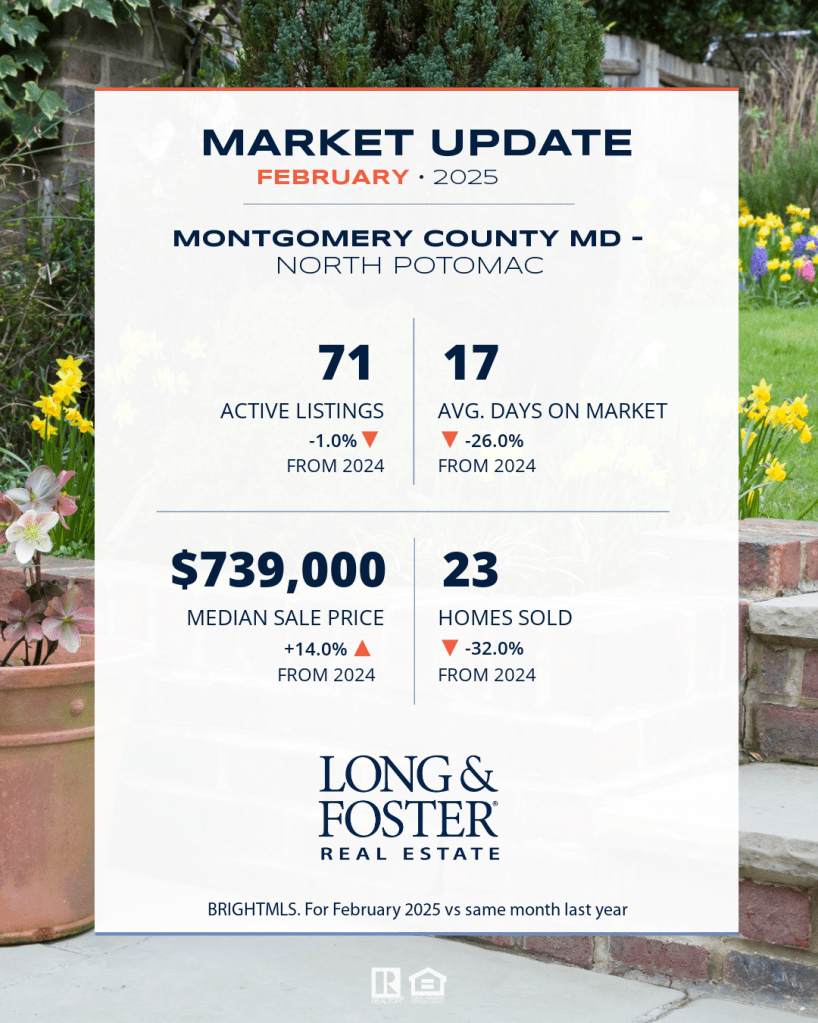 MARKET UPDATE
FEBRUARY · 2025

MONTGOMERY COUNTY MD -
NORTH POTOMAC

71
ACTIVE LISTINGS
-1.0% ▼
FROM 2024

17
AVG. DAYS ON MARKET
▼ -26.0%
FROM 2024

$739,000
MEDIAN SALE PRICE
+14.0% ▲
FROM 2024

23
HOMES SOLD
▼ -32.0%
FROM 2024

LONG & FOSTER®
REAL ESTATE

BRIGHTMLS. For February 2025 vs same month last year